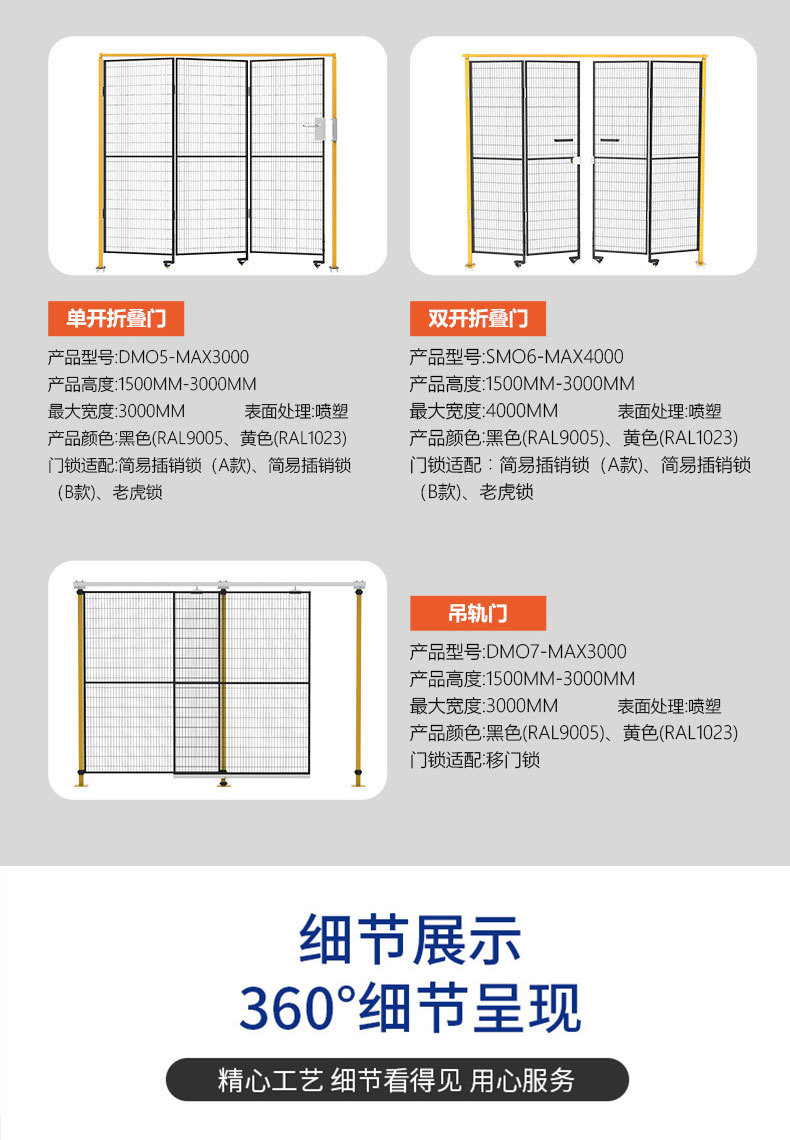 单开折叠门

产品型号:DMO5-MAX3000
产品高度:1500MM-3000MM
最大宽度:3000MM 表面处理:喷塑
产品颜色:黑色(RAL9005、黄色(RAL1023)
门锁适配:简易插销锁（A款)、简易插销锁（B款)、老虎锁

双开折叠门

产品型号:SMO6-MAX4000
产品高度:1500MM-3000MM
最大宽度:4000MM 表面处理:喷塑
产品颜色:黑色(RAL9005)、黄色(RAL1023)
门锁适配：简易插销锁（A款)、简易插销锁（B款)、老虎锁

吊轨门

产品型号:DMO7-MAX3000
产品高度:1500MM-3000MM
最大宽度:3000MM 表面处理:喷塑
产品颜色:黑色(RAL9005)、黄色(RAL1023)
门锁适配:移门锁

细节展示
360°细节呈现

精心工艺 细节看得见 用心服务